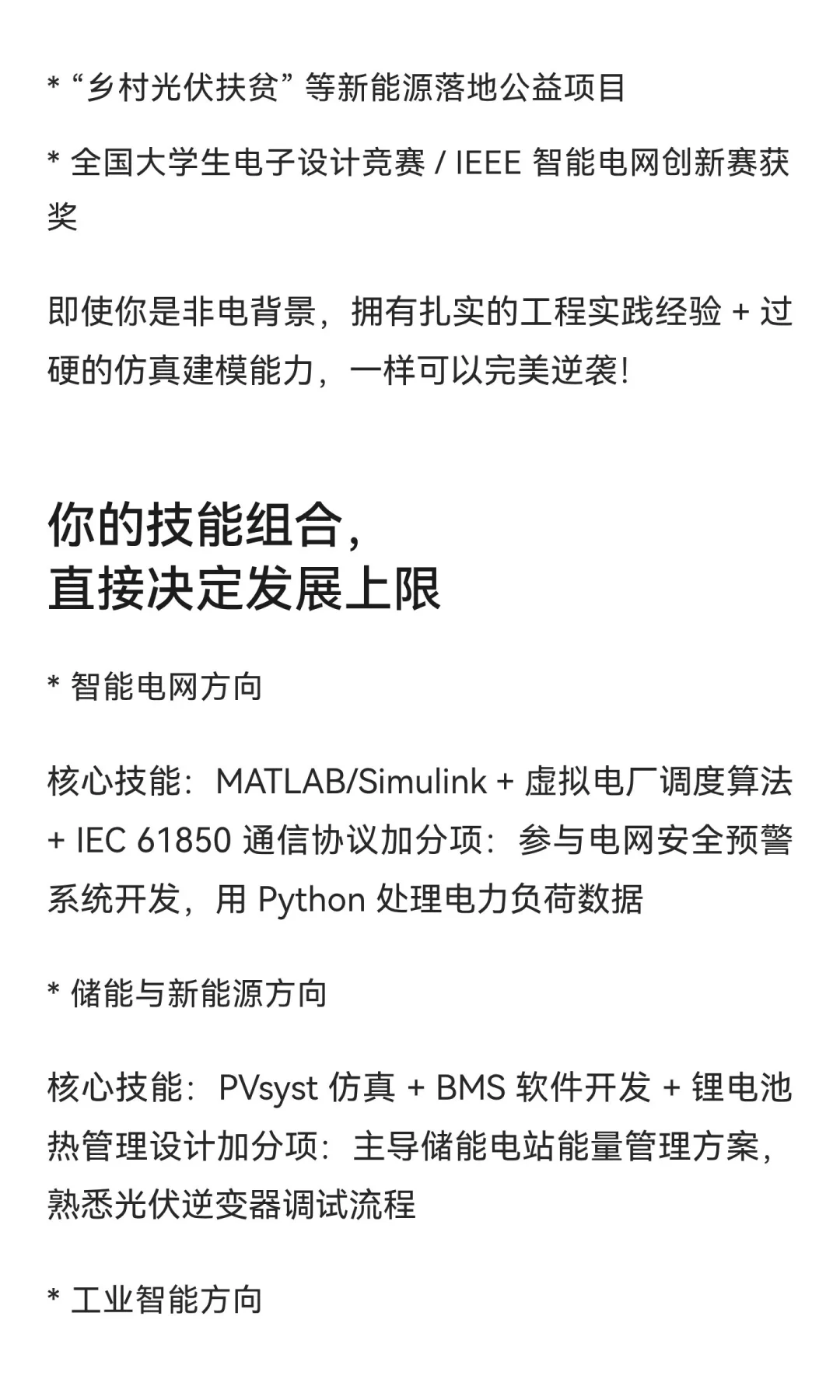 * “乡村光伏扶贫” 等新能源落地公益项目

* 全国大学生电子设计竞赛 / IEEE 智能电网创新赛获奖

即使你是非电背景，拥有扎实的工程实践经验 + 过硬的仿真建模能力，一样可以完美逆袭!

你的技能组合，
直接决定发展上限

* 智能电网方向

核心技能：MATLAB/Simulink + 虚拟电厂调度算法 + IEC 61850 通信协议加分项：参与电网安全预警系统开发，用 Python 处理电力负荷数据

* 储能与新能源方向

核心技能：PVsyst 仿真 + BMS 软件开发 + 锂电池热管理设计加分项：主导储能电站能量管理方案，熟悉光伏逆变器调试流程

* 工业智能方向